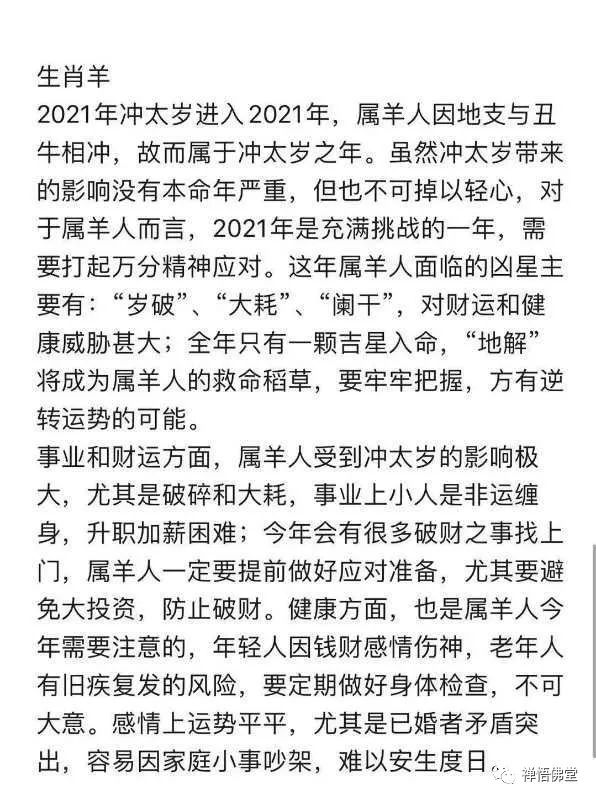 生肖羊
2021年冲太岁进入2021年，属羊人因地支与丑牛相冲，故而属于冲太岁之年。虽然冲太岁带来的影响没有本命年严重，但也不可掉以轻心，对于属羊人而言，2021年是充满挑战的一年，需要打起万分精神应对。这年属羊人面临的凶星主要有：“岁破”、“大耗”、“阑干”，对财运和健康威胁甚大；全年只有一颗吉星入命，“地解”将成为属羊人的救命稻草，要牢牢把握，方有逆转运势的可能。
事业和财运方面，属羊人受到冲太岁的影响极大，尤其是破碎和大耗，事业上小人是非运缠身，升职加薪困难；今年会有很多破财之事找上门，属羊人一定要提前做好应对准备，尤其要避免大投资，防止破财。健康方面，也是属羊人今年需要注意的，年轻人因钱财感情伤神，老年人有旧疾复发的风险，要定期做好身体检查，不可大意。感情上运势平平，尤其是已婚者矛盾突出，容易因家庭小事吵架，难以安生度日。

禅悟佛堂